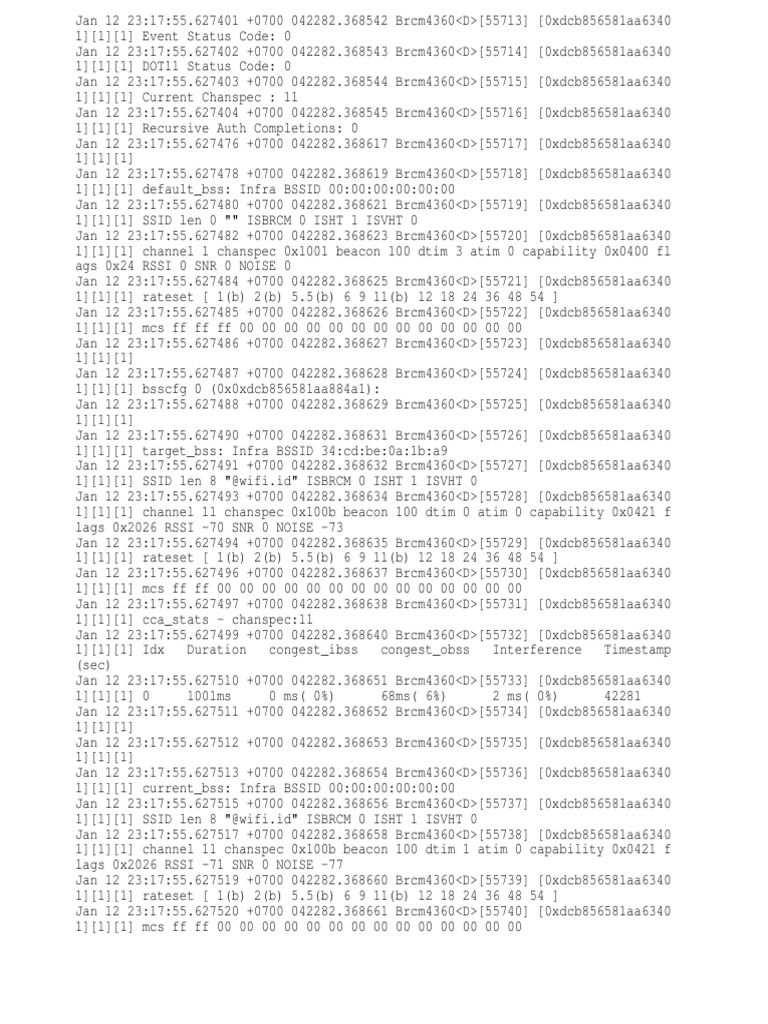 Jan 12 23:17:55.627401 +0700 042282.368542 Brcm4360<D>[55713] [0xdcb856581aa6340 1][1][1] Event Status Code: 0
Jan 12 23:17:55.627402 +0700 042282.368543 Brcm4360<D>[55714] [0xdcb856581aa6340 1][1][1] DOT11 Status Code: 0
Jan 12 23:17:55.627403 +0700 042282.368544 Brcm4360<D>[55715] [0xdcb856581aa6340 1][1][1] Current Chanspec : 11
Jan 12 23:17:55.627404 +0700 042282.368545 Brcm4360<D>[55716] [0xdcb856581aa6340 1][1][1] Recursive Auth Completions: 0
Jan 12 23:17:55.627476 +0700 042282.368617 Brcm4360<D>[55717] [0xdcb856581aa6340 1][1][1]
Jan 12 23:17:55.627478 +0700 042282.368619 Brcm4360<D>[55718] [0xdcb856581aa6340 1][1][1] default_bss: Infra BSSID 00:00:00:00:00:00
Jan 12 23:17:55.627480 +0700 042282.368621 Brcm4360<D>[55719] [0xdcb856581aa6340 1][1][1] SSID len 0 "" ISBRCM 0 ISHT 1 ISVHT 0
Jan 12 23:17:55.627482 +0700 042282.368623 Brcm4360<D>[55720] [0xdcb856581aa6340 1][1][1] channel 1 chanspec 0x1001 beacon 100 dtim 3 atim 0 capability 0x0400 flags 0x24 RSSI 0 SNR 0 NOISE 0
Jan 12 23:17:55.627484 +0700 042282.368625 Brcm4360<D>[55721] [0xdcb856581aa6340 1][1][1] rateset [ 1(b) 2(b) 5.5(b) 6 9 11(b) 12 18 24 36 48 54 ]
Jan 12 23:17:55.627485 +0700 042282.368626 Brcm4360<D>[55722] [0xdcb856581aa6340 1][1][1] mcs ff ff ff 00 00 00 00 00 00 00 00 00 00 00 00 00
Jan 12 23:17:55.627486 +0700 042282.368627 Brcm4360<D>[55723] [0xdcb856581aa6340 1][1][1]
Jan 12 23:17:55.627487 +0700 042282.368628 Brcm4360<D>[55724] [0xdcb856581aa6340 1][1][1] bsscfg 0 (0x0xdcb856581aa884a1):
Jan 12 23:17:55.627488 +0700 042282.368629 Brcm4360<D>[55725] [0xdcb856581aa6340 1][1][1]
Jan 12 23:17:55.627490 +0700 042282.368631 Brcm4360<D>[55726] [0xdcb856581aa6340 1][1][1] target_bss: Infra BSSID 34:cd:be:0a:1b:a9
Jan 12 23:17:55.627491 +0700 042282.368632 Brcm4360<D>[55727] [0xdcb856581aa6340 1][1][1] SSID len 8 "@wifi.id" ISBRCM 0 ISHT 1 ISVHT 0
Jan 12 23:17:55.627493 +0700 042282.368634 Brcm4360<D>[55728] [0xdcb856581aa6340 1][1][1] channel 11 chanspec 0x100b beacon 100 dtim 0 atim 0 capability 0x0421 flags 0x2026 RSSI -70 SNR 0 NOISE -73
Jan 12 23:17:55.627494 +0700 042282.368635 Brcm4360<D>[55729] [0xdcb856581aa6340 1][1][1] rateset [ 1(b) 2(b) 5.5(b) 6 9 11(b) 12 18 24 36 48 54 ]
Jan 12 23:17:55.627496 +0700 042282.368637 Brcm4360<D>[55730] [0xdcb856581aa6340 1][1][1] mcs ff ff 00 00 00 00 00 00 00 00 00 00 00 00 00 00
Jan 12 23:17:55.627497 +0700 042282.368638 Brcm4360<D>[55731] [0xdcb856581aa6340 1][1][1] cca_stats - chanspec:11
Jan 12 23:17:55.627499 +0700 042282.368640 Brcm4360<D>[55732] [0xdcb856581aa6340 1][1][1] Idx Duration congest_ibss congest_obss Interference Timestamp (sec)
Jan 12 23:17:55.627510 +0700 042282.368651 Brcm4360<D>[55733] [0xdcb856581aa6340 1][1][1] 0 1001ms 0 ms( 0%) 68ms( 6%) 2 ms( 0%) 42281
Jan 12 23:17:55.627511 +0700 042282.368652 Brcm4360<D>[55734] [0xdcb856581aa6340 1][1][1]
Jan 12 23:17:55.627512 +0700 042282.368653 Brcm4360<D>[55735] [0xdcb856581aa6340 1][1][1]
Jan 12 23:17:55.627513 +0700 042282.368654 Brcm4360<D>[55736] [0xdcb856581aa6340 1][1][1] current_bss: Infra BSSID 00:00:00:00:00:00
Jan 12 23:17:55.627515 +0700 042282.368656 Brcm4360<D>[55737] [0xdcb856581aa6340 1][1][1] SSID len 8 "@wifi.id" ISBRCM 0 ISHT 1 ISVHT 0
Jan 12 23:17:55.627517 +0700 042282.368658 Brcm4360<D>[55738] [0xdcb856581aa6340 1][1][1] channel 11 chanspec 0x100b beacon 100 dtim 1 atim 0 capability 0x0421 flags 0x2026 RSSI -71 SNR 0 NOISE -77
Jan 12 23:17:55.627519 +0700 042282.368660 Brcm4360<D>[55739] [0xdcb856581aa6340 1][1][1] rateset [ 1(b) 2(b) 5.5(b) 6 9 11(b) 12 18 24 36 48 54 ]
Jan 12 23:17:55.627520 +0700 042282.368661 Brcm4360<D>[55740] [0xdcb856581aa6340 1][1][1] mcs ff ff 00 00 00 00 00 00 00 00 00 00 00 00 00 00